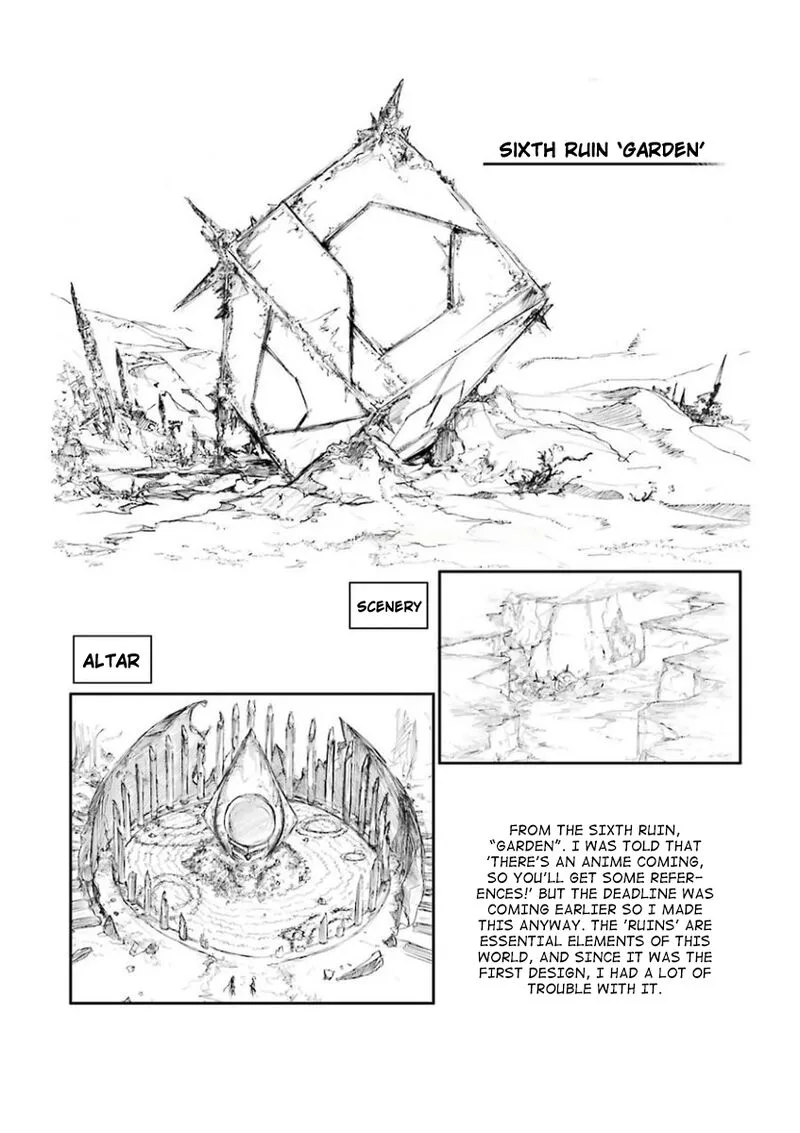 SIXTH RUIN 'GARDEN'

SCENERY

ALTAR

FROM THE SIXTH RUIN, "GARDEN". I WAS TOLD THAT 'THERE'S AN ANIME COMING, SO YOU'LL GET SOME REFERENCES!' BUT THE DEADLINE WAS COMING EARLIER SO I MADE THIS ANYWAY. THE 'RUINS' ARE ESSENTIAL ELEMENTS OF THIS WORLD, AND SINCE IT WAS THE FIRST DESIGN, I HAD A LOT OF TROUBLE WITH IT.